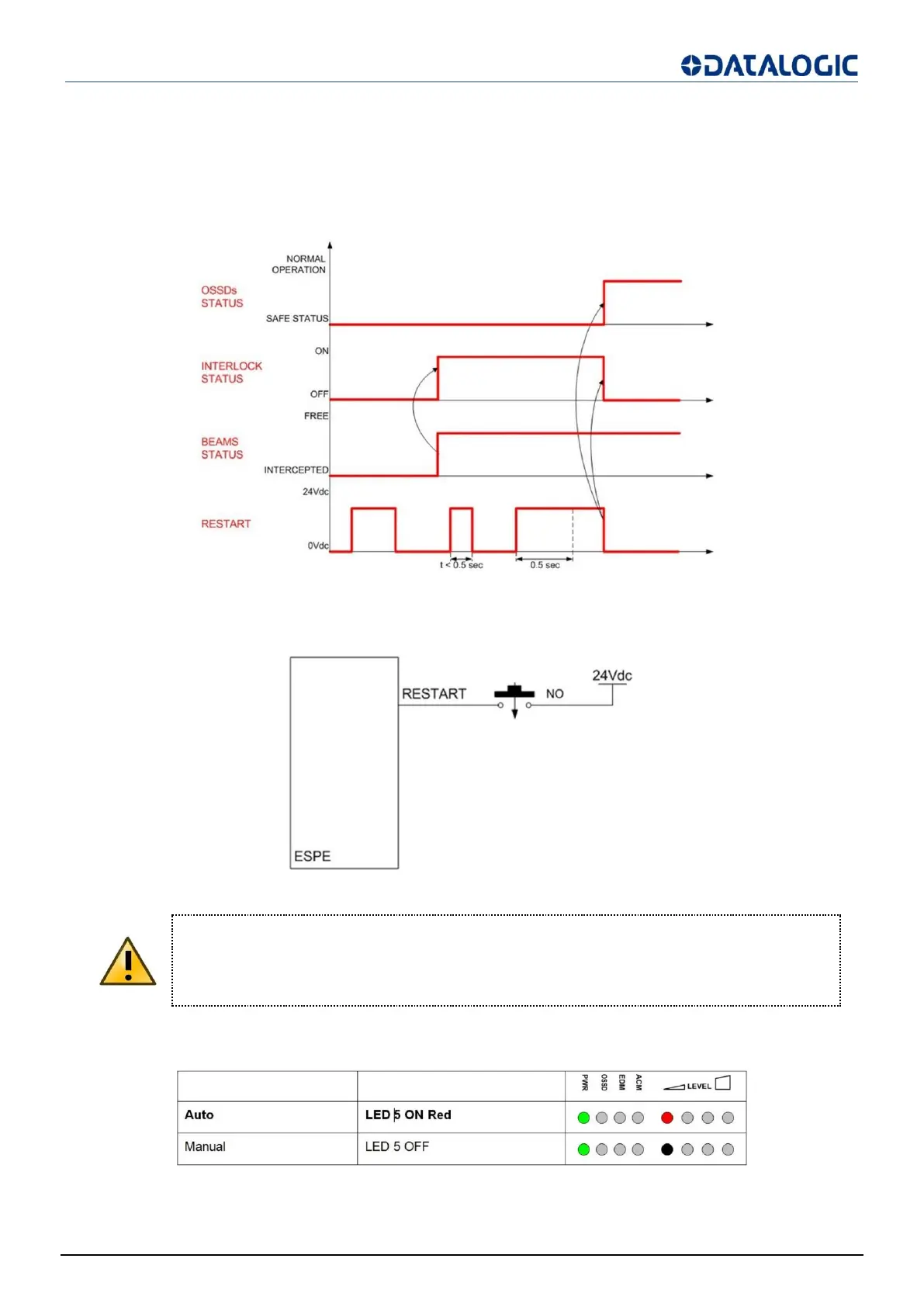 DATALOGIC

NORMAL OPERATION

OSSDs STATUS

SAFE STATUS

ON

INTERLOCK STATUS

OFF

FREE

BEAMS STATUS

INTERCEPTED

24Vdc

RESTART

0Vdc

t < 0.5 sec

0.5 sec

RESTART

NO

24Vdc

ESPE

| | | PWR OSSD EDM ACM LEVEL |
|---|---|---|
| **Auto** | **LED 5 ON Red** | |
| Manual | LED 5 OFF | |